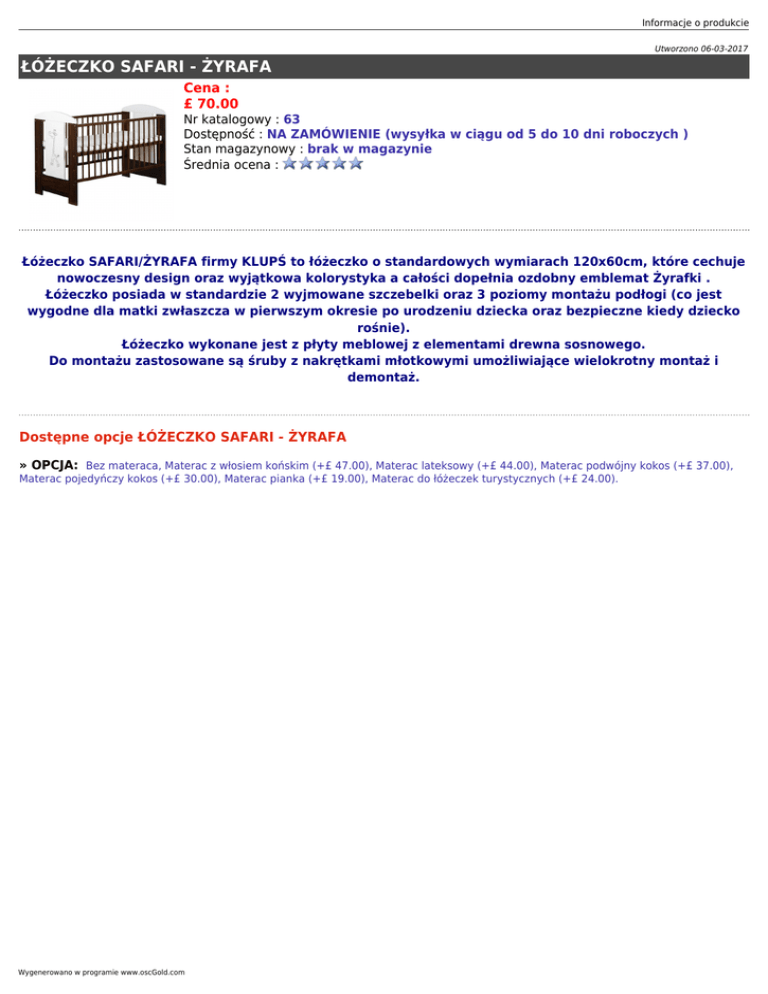 Informacje o produkcie

Utworzono 06-03-2017

ŁÓŻECZKO SAFARI - ŻYRAFA

Cena :
£ 70.00
Nr katalogowy : 63
Dostępność : NA ZAMÓWIENIE (wysyłka w ciągu od 5 do 10 dni roboczych )
Stan magazynowy : brak w magazynie
Średnia ocena :

Łóżeczko SAFARI/ŻYRAFA firmy KLUPŚ to łóżeczko o standardowych wymiarach 120x60cm, które cechuje nowoczesny design oraz wyjątkowa kolorystyka a całości dopełnia ozdobny emblemat Żyrafki .
Łóżeczko posiada w standardzie 2 wyjmowane szczebelki oraz 3 poziomy montażu podłogi (co jest wygodne dla matki zwłaszcza w pierwszym okresie po urodzeniu dziecka oraz bezpieczne kiedy dziecko rośnie).
Łóżeczko wykonane jest z płyty meblowej z elementami drewna sosnowego.
Do montażu zastosowane są śruby z nakrętkami młotkowymi umożliwiające wielokrotny montaż i demontaż.

Dostępne opcje ŁÓŻECZKO SAFARI - ŻYRAFA

» OPCJA: Bez materaca, Materac z włosiem końskim (+£ 47.00), Materac lateksowy (+£ 44.00), Materac podwójny kokos (+£ 37.00), Materac pojedyńczy kokos (+£ 30.00), Materac pianka (+£ 19.00), Materac do łóżeczek turystycznych (+£ 24.00).

Wygenerowano w programie www.oscGold.com